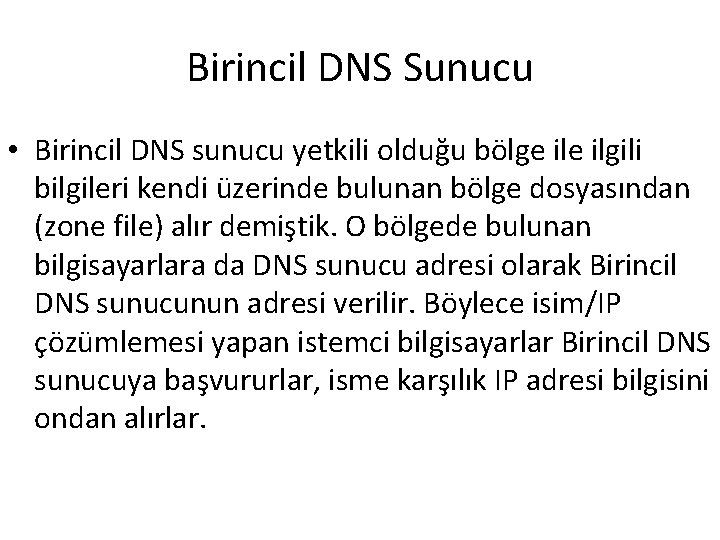 Birincil DNS Sunucu

• Birincil DNS sunucu yetkili olduğu bölge ile ilgili bilgileri kendi üzerinde bulunan bölge dosyasından (zone file) alır demiştik. O bölgede bulunan bilgisayarlara da DNS sunucu adresi olarak Birincil DNS sunucunun adresi verilir. Böylece isim/IP çözümlemesi yapan istemci bilgisayarlar Birincil DNS sunucuya başvururlar, isme karşılık IP adresi bilgisini ondan alırlar.